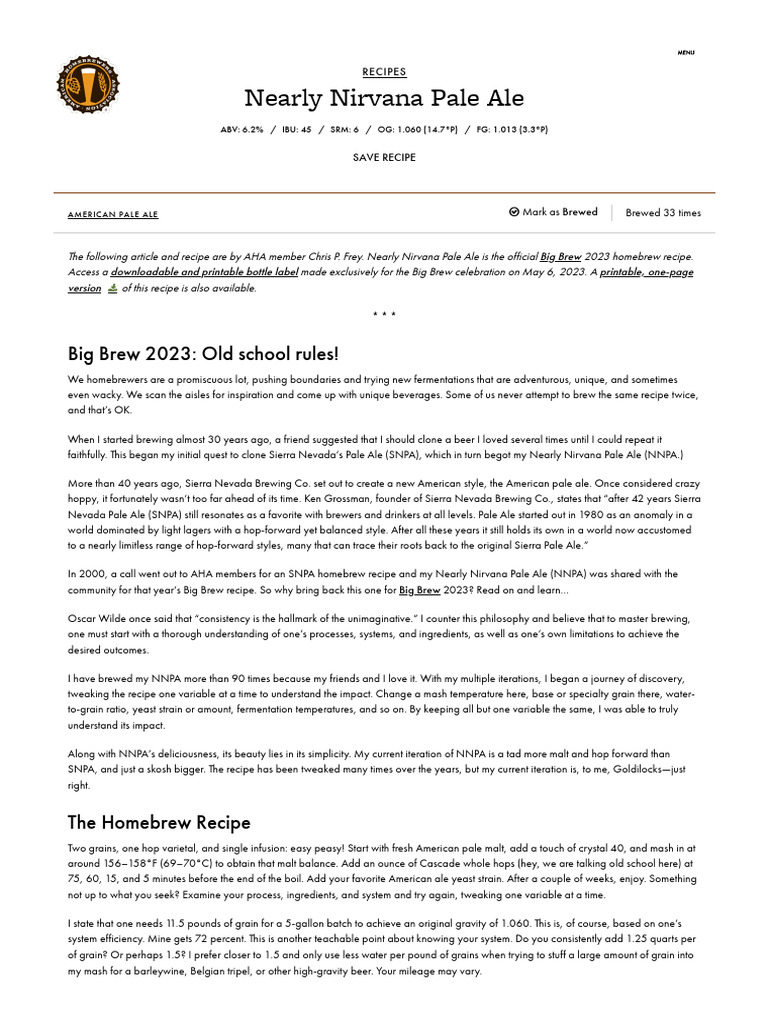 MENU

RECIPES

Nearly Nirvana Pale Ale

ABV: 6.2% / IBU: 45 / SRM: 6 / OG: 1.060 (14.7°P) / FG: 1.013 (3.3°P)

SAVE RECIPE

AMERICAN PALE ALE

Mark as Brewed

Brewed 33 times

The following article and recipe are by AHA member Chris P. Frey. Nearly Nirvana Pale Ale is the official Big Brew 2023 homebrew recipe. Access a downloadable and printable bottle label made exclusively for the Big Brew celebration on May 6, 2023. A printable, one-page version of this recipe is also available.

* * *

Big Brew 2023: Old school rules!

We homebrewers are a promiscuous lot, pushing boundaries and trying new fermentations that are adventurous, unique, and sometimes even wacky. We scan the aisles for inspiration and come up with unique beverages. Some of us never attempt to brew the same recipe twice, and that's OK.

When I started brewing almost 30 years ago, a friend suggested that I should clone a beer I loved several times until I could repeat it faithfully. This began my initial quest to clone Sierra Nevada's Pale Ale (SNPA), which in turn begot my Nearly Nirvana Pale Ale (NNPA.)

More than 40 years ago, Sierra Nevada Brewing Co. set out to create a new American style, the American pale ale. Once considered crazy hoppy, it fortunately wasn't too far ahead of its time. Ken Grossman, founder of Sierra Nevada Brewing Co., states that "after 42 years Sierra Nevada Pale Ale (SNPA) still resonates as a favorite with brewers and drinkers at all levels. Pale Ale started out in 1980 as an anomaly in a world dominated by light lagers with a hop-forward yet balanced style. After all these years it still holds its own in a world now accustomed to a nearly limitless range of hop-forward styles, many that can trace their roots back to the original Sierra Pale Ale."

In 2000, a call went out to AHA members for an SNPA homebrew recipe and my Nearly Nirvana Pale Ale (NNPA) was shared with the community for that year's Big Brew recipe. So why bring back this one for Big Brew 2023? Read on and learn...

Oscar Wilde once said that "consistency is the hallmark of the unimaginative." I counter this philosophy and believe that to master brewing, one must start with a thorough understanding of one's processes, systems, and ingredients, as well as one's own limitations to achieve the desired outcomes.

I have brewed my NNPA more than 90 times because my friends and I love it. With my multiple iterations, I began a journey of discovery, tweaking the recipe one variable at a time to understand the impact. Change a mash temperature here, base or specialty grain there, water-to-grain ratio, yeast strain or amount, fermentation temperatures, and so on. By keeping all but one variable the same, I was able to truly understand its impact.

Along with NNPA's deliciousness, its beauty lies in its simplicity. My current iteration of NNPA is a tad more malt and hop forward than SNPA, and just a skosh bigger. The recipe has been tweaked many times over the years, but my current iteration is, to me, Goldilocks—just right.

The Homebrew Recipe

Two grains, one hop varietal, and single infusion: easy peasy! Start with fresh American pale malt, add a touch of crystal 40, and mash in at around 156–158°F (69–70°C) to obtain that malt balance. Add an ounce of Cascade whole hops (hey, we are talking old school here) at 75, 60, 15, and 5 minutes before the end of the boil. Add your favorite American ale yeast strain. After a couple of weeks, enjoy. Something not up to what you seek? Examine your process, ingredients, and system and try again, tweaking one variable at a time.

I state that one needs 11.5 pounds of grain for a 5-gallon batch to achieve an original gravity of 1.060. This is, of course, based on one's system efficiency. Mine gets 72 percent. This is another teachable point about knowing your system. Do you consistently add 1.25 quarts per of grain? Or perhaps 1.5? I prefer closer to 1.5 and only use less water per pound of grains when trying to stuff a large amount of grain into my mash for a barleywine, Belgian tripel, or other high-gravity beer. Your mileage may vary.